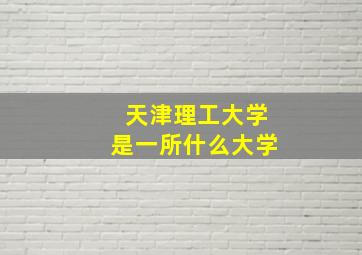 天津理工大学
是一所什么大学